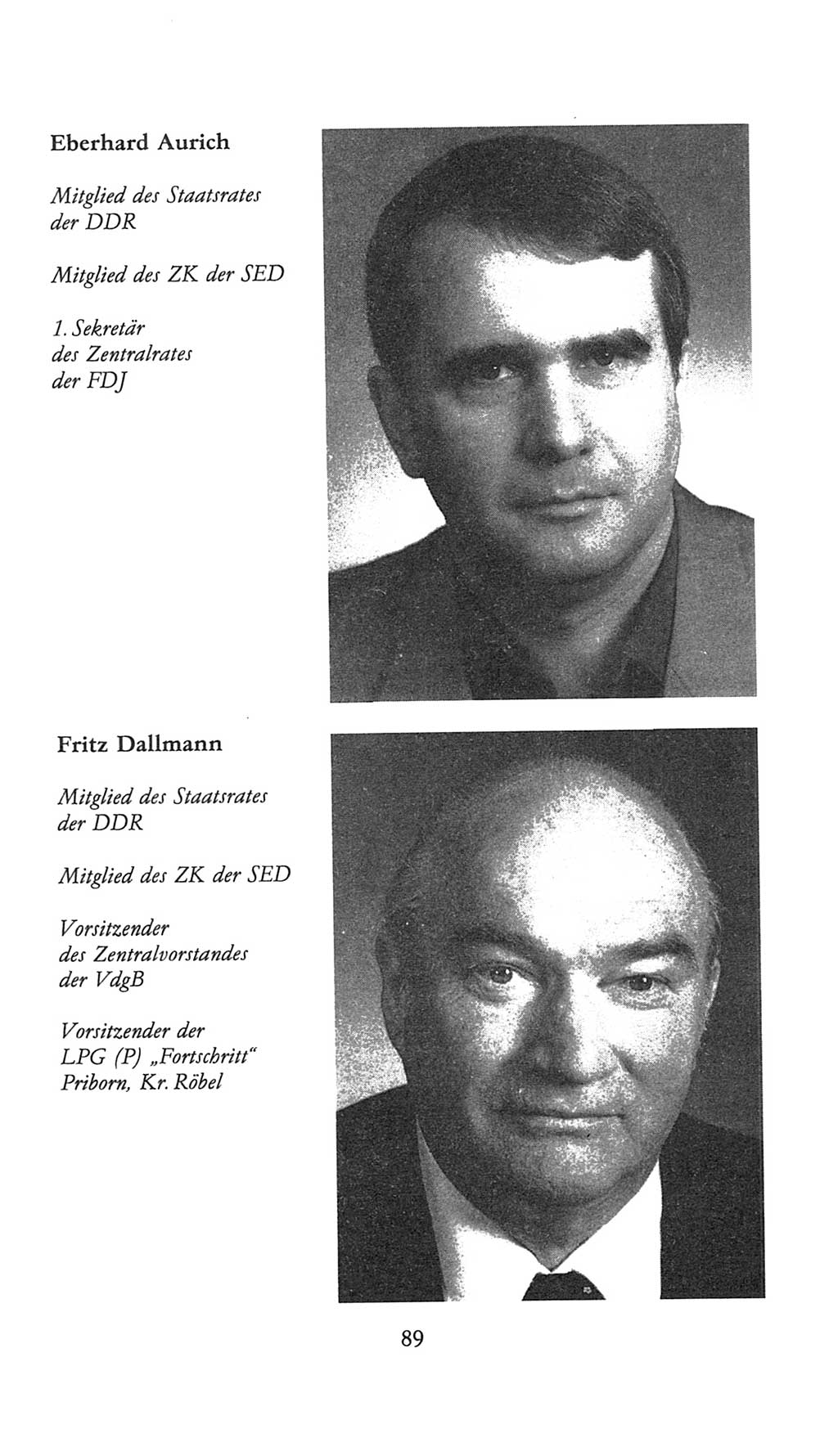 Eberhard Aurich

Mitglied des Staatsrates der DDR

Mitglied des ZK der SED

1. Sekretär des Zentralrates der FDJ

Fritz Dallmann

Mitglied des Staatsrates der DDR

Mitglied des ZK der SED

Vorsitzender des Zentralvorstandes der VdgB

Vorsitzender der LPG (P) „Fortschritt“ Priborn, Kr. Röbel

89